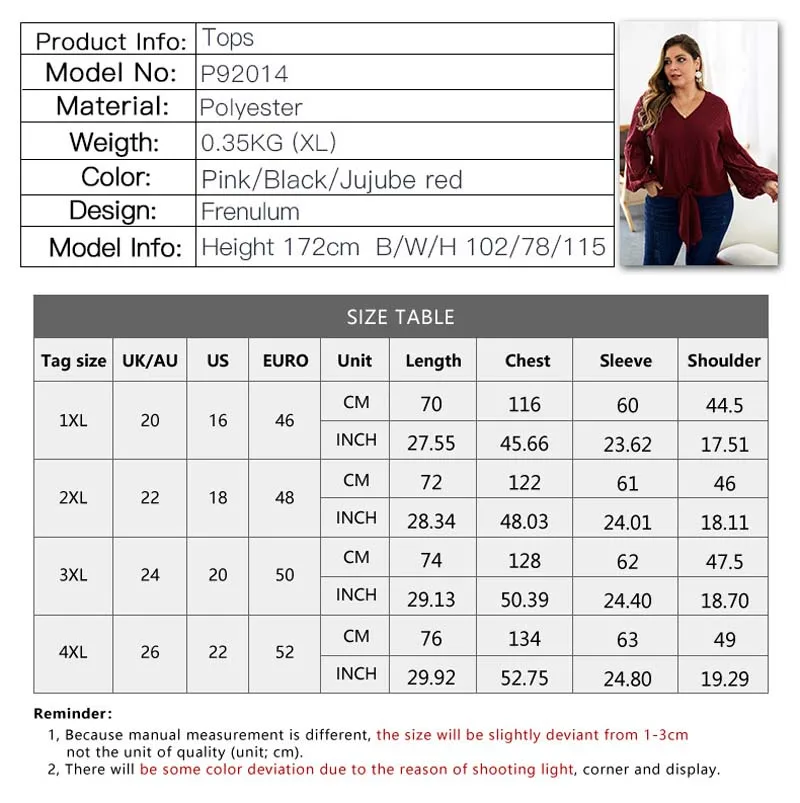 | Product Info: | Tops |
|---|---|
| Model No: | P92014 |
| Material: | Polyester |
| Weigth: | 0.35KG (XL) |
| Color: | Pink/Black/Jujube red |
| Design: | Frenulum |
| Model Info: | Height 172cm B/W/H 102/78/115 |

SIZE TABLE

| Tag size | UK/AU | US | EURO | Unit | Length | Chest | Sleeve | Shoulder |
|---|---|---|---|---|---|---|---|---|
| 1XL | 20 | 16 | 46 | CM | 70 | 116 | 60 | 44.5 |
| | | | | INCH | 27.55 | 45.66 | 23.62 | 17.51 |
| 2XL | 22 | 18 | 48 | CM | 72 | 122 | 61 | 46 |
| | | | | INCH | 28.34 | 48.03 | 24.01 | 18.11 |
| 3XL | 24 | 20 | 50 | CM | 74 | 128 | 62 | 47.5 |
| | | | | INCH | 29.13 | 50.39 | 24.40 | 18.70 |
| 4XL | 26 | 22 | 52 | CM | 76 | 134 | 63 | 49 |
| | | | | INCH | 29.92 | 52.75 | 24.80 | 19.29 |

Reminder:
1, Because manual measurement is different, the size will be slightly deviant from 1-3cm not the unit of quality (unit; cm).
2, There will be some color deviation due to the reason of shooting light, corner and display.